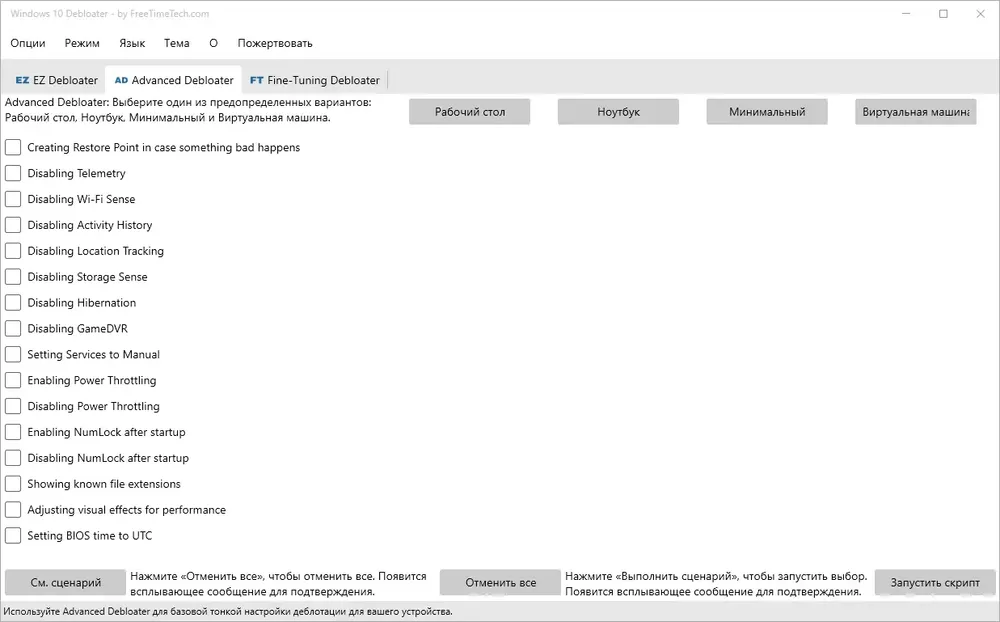 Windows 10 Debloater - by FreeTimeTech.com

Опции Режим Язык Тема О Пожертвовать

EZ EZ Debloater AD Advanced Debloater FT Fine-Tuning Debloater

Advanced Debloater: Выберите один из предопределенных вариантов: Рабочий стол, Ноутбук, Минимальный и Виртуальная машина.

Рабочий стол Ноутбук Минимальный Виртуальная машина

Creating Restore Point in case something bad happens
Disabling Telemetry
Disabling Wi-Fi Sense
Disabling Activity History
Disabling Location Tracking
Disabling Storage Sense
Disabling Hibernation
Disabling GameDVR
Setting Services to Manual
Enabling Power Throttling
Disabling Power Throttling
Enabling NumLock after startup
Disabling NumLock after startup
Showing known file extensions
Adjusting visual effects for performance
Setting BIOS time to UTC

См. сценарий

Нажмите «Отменить все», чтобы отменить все. Появится всплывающее сообщение для подтверждения.

Отменить все

Нажмите «Выполнить сценарий», чтобы запустить выбор. Появится всплывающее сообщение для подтверждения.

Запустить скрипт

Используйте Advanced Debloater для базовой тонкой настройки деблотации для вашего устройства.